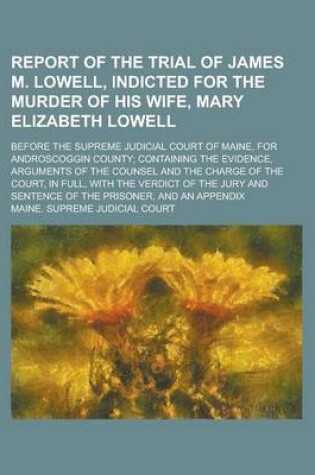 REPORT OF THE TRIAL OF JAMES M. LOWELL, INDICTED FOR THE MURDER OF HIS WIFE, MARY ELIZABETH LOWELL

BEFORE THE SUPREME JUDICIAL COURT OF MAINE, FOR ANDROSCOGGIN COUNTY; CONTAINING THE EVIDENCE, ARGUMENTS OF THE COUNSEL AND THE CHARGE OF THE COURT, IN FULL, WITH THE VERDICT OF THE JURY AND SENTENCE OF THE PRISONER, AND AN APPENDIX

MAINE. SUPREME JUDICIAL COURT